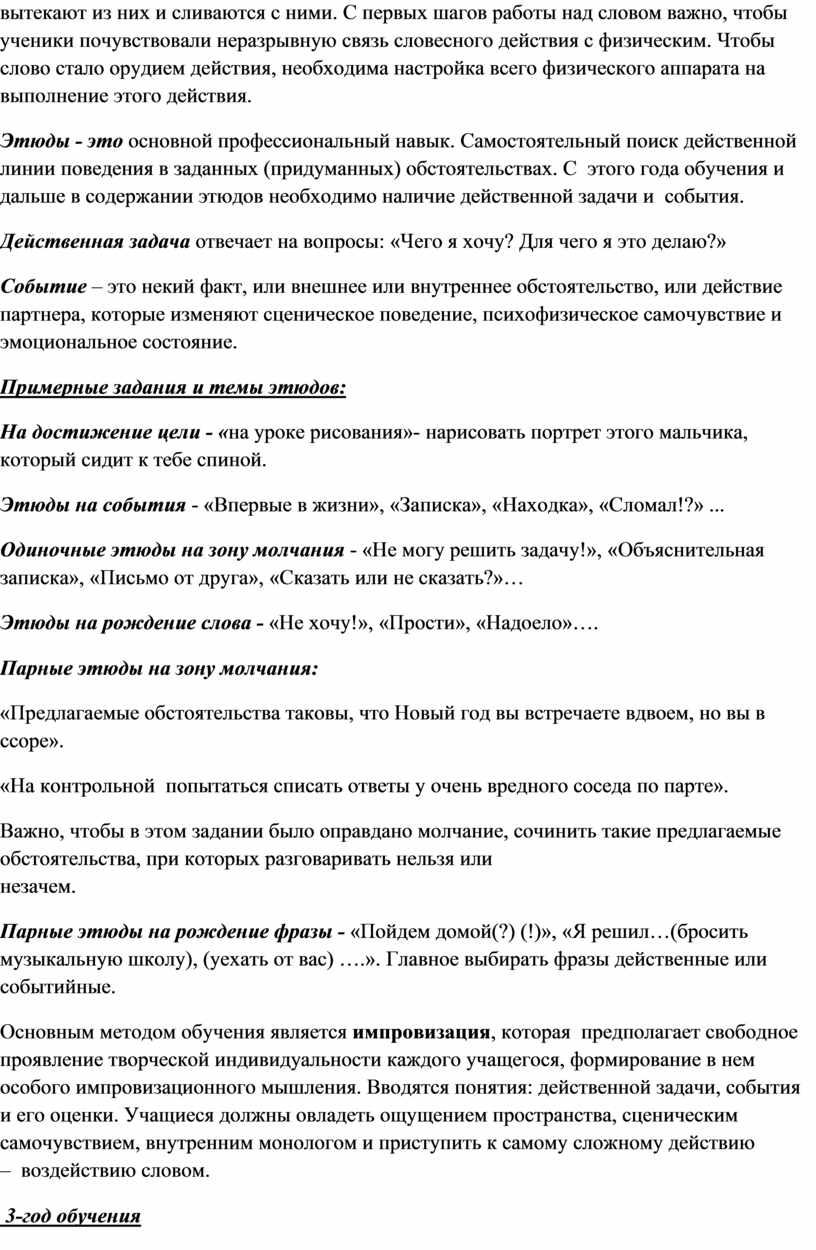 вытекают из них и сливаются с ними. С первых шагов работы над словом важно, чтобы ученики почувствовали неразрывную связь словесного действия с физическим. Чтобы слово стало орудием действия, необходима настройка всего физического аппарата на выполнение этого действия.

Этюды - это основной профессиональный навык. Самостоятельный поиск действенной линии поведения в заданных (придуманных) обстоятельствах. С этого года обучения и дальше в содержании этюдов необходимо наличие действенной задачи и события.

Действенная задача отвечает на вопросы: «Чего я хочу? Для чего я это делаю?»

Событие – это некий факт, или внешнее или внутреннее обстоятельство, или действие партнера, которые изменяют сценическое поведение, психофизическое самочувствие и эмоциональное состояние.

Примерные задания и темы этюдов:

На достижение цели - «на уроке рисования»- нарисовать портрет этого мальчика, который сидит к тебе спиной.

Этюды на события - «Впервые в жизни», «Записка», «Находка», «Сломал!?» ...

Одиночные этюды на зону молчания - «Не могу решить задачу!», «Объяснительная записка», «Письмо от друга», «Сказать или не сказать?»…

Этюды на рождение слова - «Не хочу!», «Прости», «Надоело»….

Парные этюды на зону молчания:

«Предлагаемые обстоятельства таковы, что Новый год вы встречаете вдвоем, но вы в ссоре».

«На контрольной попытаться списать ответы у очень вредного соседа по парте».

Важно, чтобы в этом задании было оправдано молчание, сочинить такие предлагаемые обстоятельства, при которых разговаривать нельзя или незачем.

Парные этюды на рождение фразы - «Пойдем домой(?) (!)», «Я решил…(бросить музыкальную школу), (уехать от вас) ….». Главное выбирать фразы действенные или событийные.

Основным методом обучения является импровизация, которая предполагает свободное проявление творческой индивидуальности каждого учащегося, формирование в нем особого импровизационного мышления. Вводятся понятия: действенной задачи, события и его оценки. Учащиеся должны овладеть ощущением пространства, сценическим самочувствием, внутренним монологом и приступить к самому сложному действию – воздействию словом.

3-год обучения